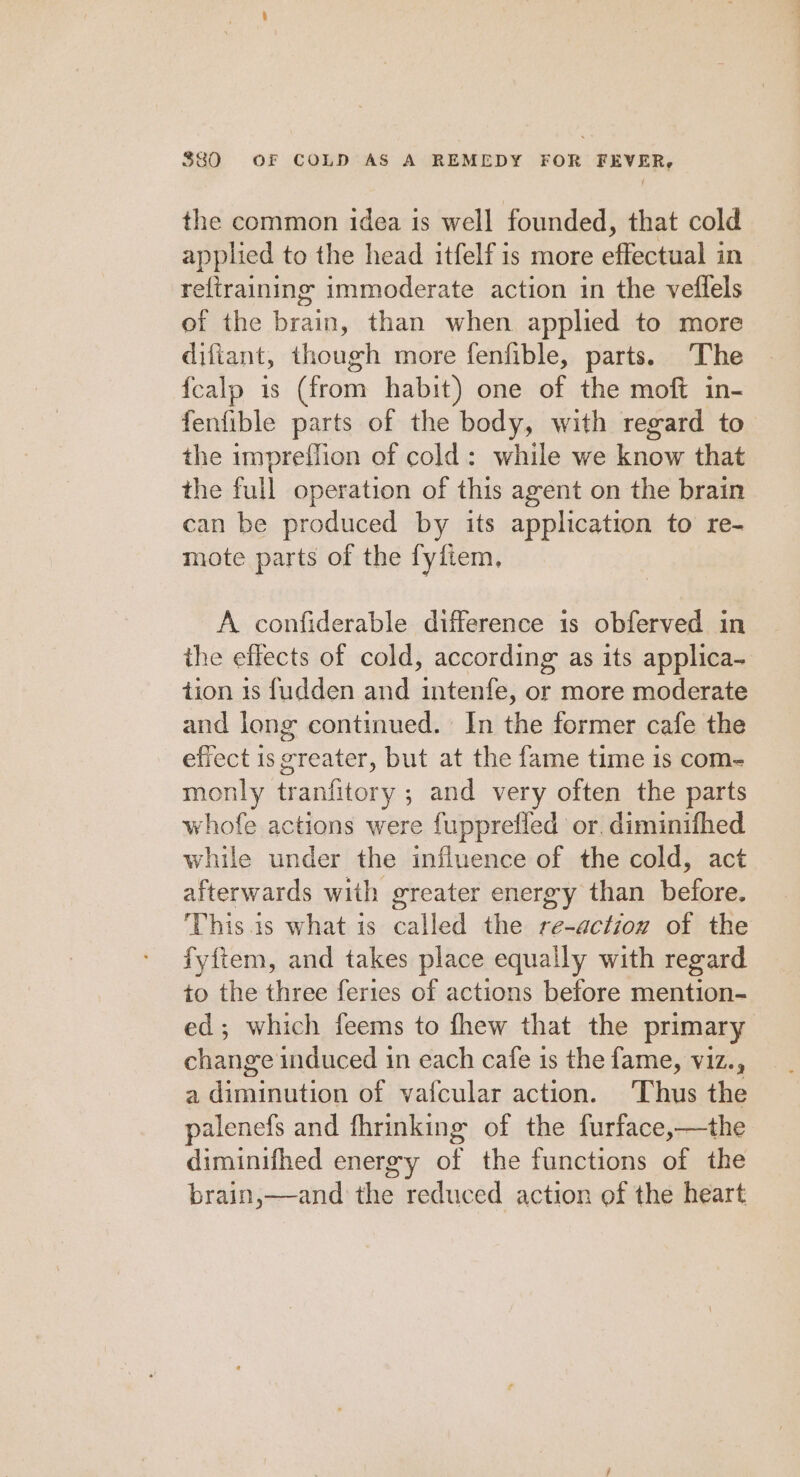 380 OF COLD AS A REMEDY FOR FEVER,

the common idea is well founded, that cold applied to the head itfelf is more effectual in reftraining immoderate action in the veffels of the brain, than when applied to more diftant, though more fenfible, parts. The fcalp is (from habit) one of the moft infenfible parts of the body, with regard to the impreffion of cold: while we know that the full operation of this agent on the brain can be produced by its application to remote parts of the fyftem.

A confiderable difference is obferved in the effects of cold, according as its application is fudden and intenfe, or more moderate and long continued. In the former cafe the effect is greater, but at the fame time is commonly tranfitory; and very often the parts whofe actions were fuppreffed or diminifhed while under the influence of the cold, act afterwards with greater energy than before. This is what is called the re-action of the fyftem, and takes place equally with regard to the three feries of actions before mentioned; which feems to fhew that the primary change induced in each cafe is the fame, viz., a diminution of vafcular action. Thus the palenefs and fhrinking of the furface,—the diminifhed energy of the functions of the brain,—and the reduced action of the heart